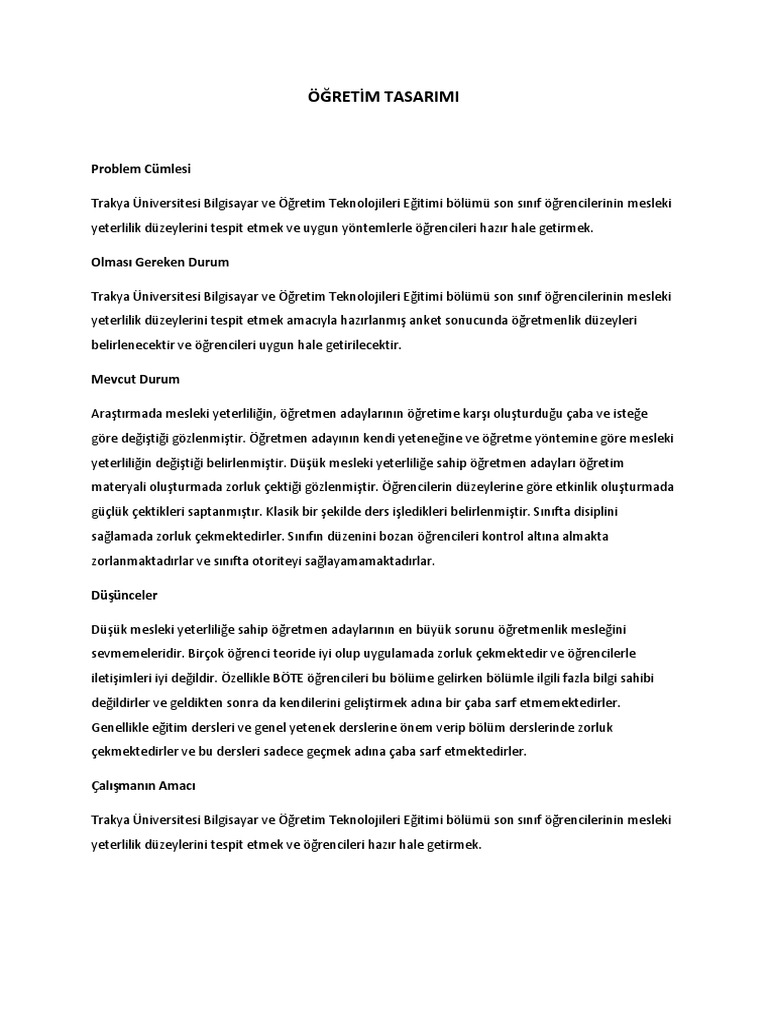 ÖĞRETİM TASARIMI

Problem Cümlesi

Trakya Üniversitesi Bilgisayar ve Öğretim Teknolojileri Eğitimi bölümü son sınıf öğrencilerinin mesleki yeterlilik düzeylerini tespit etmek ve uygun yöntemlerle öğrencileri hazır hale getirmek.

Olması Gereken Durum

Trakya Üniversitesi Bilgisayar ve Öğretim Teknolojileri Eğitimi bölümü son sınıf öğrencilerinin mesleki yeterlilik düzeylerini tespit etmek amacıyla hazırlanmış anket sonucunda öğretmenlik düzeyleri belirlenecektir ve öğrencileri uygun hale getirilecektir.

Mevcut Durum

Araştırmada mesleki yeterliliğin, öğretmen adaylarının öğretime karşı oluşturduğu çaba ve isteğe göre değiştiği gözlenmiştir. Öğretmen adayının kendi yeteneğine ve öğretme yöntemine göre mesleki yeterliliğin değiştiği belirlenmiştir. Düşük mesleki yeterliliğe sahip öğretmen adayları öğretim materyali oluşturmada zorluk çektiği gözlenmiştir. Öğrencilerin düzeylerine göre etkinlik oluşturmada güçlük çektikleri saptanmıştır. Klasik bir şekilde ders işledikleri belirlenmiştir. Sınıfta disiplini sağlamada zorluk çekmektedirler. Sınıfın düzenini bozan öğrencileri kontrol altına almakta zorlanmaktadırlar ve sınıfta otoriteyi sağlayamamaktadırlar.

Düşünceler

Düşük mesleki yeterliliğe sahip öğretmen adaylarının en büyük sorunu öğretmenlik mesleğini sevmemeleridir. Birçok öğrenci teoride iyi olup uygulamada zorluk çekmektedir ve öğrencilerle iletişimleri iyi değildir. Özellikle BÖTE öğrencileri bu bölüme gelirken bölümle ilgili fazla bilgi sahibi değildirler ve geldikten sonra da kendilerini geliştirmek adına bir çaba sarf etmemektedirler. Genellikle eğitim dersleri ve genel yetenek derslerine önem verip bölüm derslerinde zorluk çekmektedirler ve bu dersleri sadece geçmek adına çaba sarf etmektedirler.

Çalışmanın Amacı

Trakya Üniversitesi Bilgisayar ve Öğretim Teknolojileri Eğitimi bölümü son sınıf öğrencilerinin mesleki yeterlilik düzeylerini tespit etmek ve öğrencileri hazır hale getirmek.